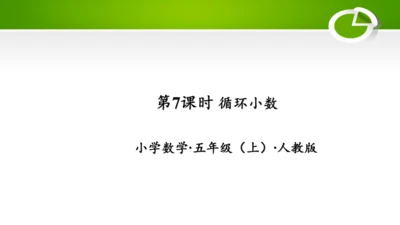 第7课时 循环小数

小学数学·五年级（上）·人教版